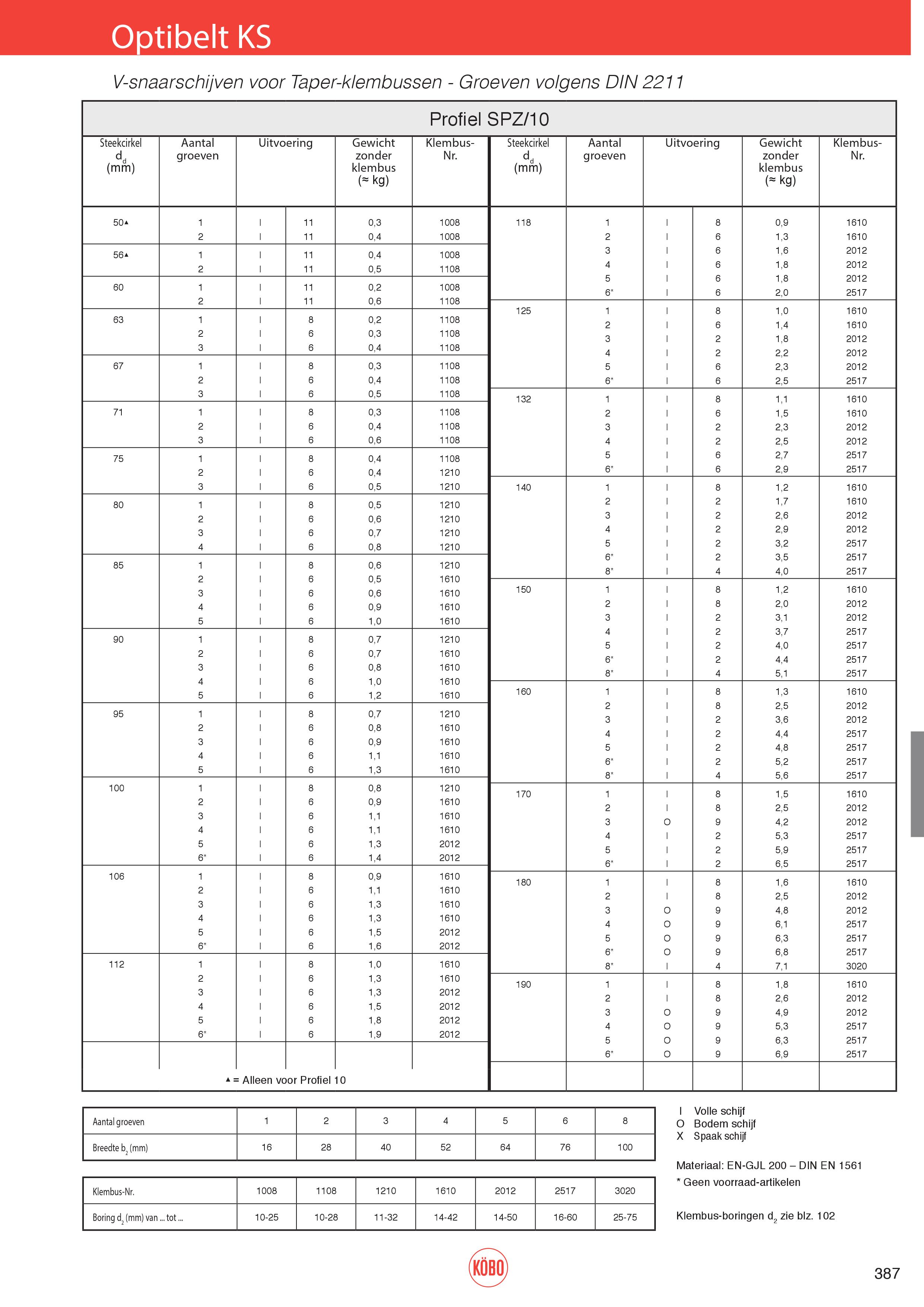 Optibelt KS

V-snaarschijven voor Taper-klembussen - Groeven volgens DIN 2211

Profiel SPZ/10

| Steekcirkel $d_d$ (mm) | Aantal groeven | Uitvoering | | Gewicht zonder klembus (≈ kg) | Klembus-Nr. |
|---|---|---|---|---|---|
| 50▲ | 1 | I | 11 | 0,3 | 1008 |
| | 2 | I | 11 | 0,4 | 1008 |
| 56▲ | 1 | I | 11 | 0,4 | 1008 |
| | 2 | I | 11 | 0,5 | 1108 |
| 60 | 1 | I | 11 | 0,2 | 1008 |
| | 2 | I | 11 | 0,6 | 1108 |
| 63 | 1 | I | 8 | 0,2 | 1108 |
| | 2 | I | 6 | 0,3 | 1108 |
| | 3 | I | 6 | 0,4 | 1108 |
| 67 | 1 | I | 8 | 0,3 | 1108 |
| | 2 | I | 6 | 0,4 | 1108 |
| | 3 | I | 6 | 0,5 | 1108 |
| 71 | 1 | I | 8 | 0,3 | 1108 |
| | 2 | I | 6 | 0,4 | 1108 |
| | 3 | I | 6 | 0,6 | 1108 |
| 75 | 1 | I | 8 | 0,4 | 1108 |
| | 2 | I | 6 | 0,4 | 1210 |
| | 3 | I | 6 | 0,5 | 1210 |
| 80 | 1 | I | 8 | 0,5 | 1210 |
| | 2 | I | 6 | 0,6 | 1210 |
| | 3 | I | 6 | 0,7 | 1210 |
| | 4 | I | 6 | 0,8 | 1210 |
| 85 | 1 | I | 8 | 0,6 | 1210 |
| | 2 | I | 6 | 0,5 | 1610 |
| | 3 | I | 6 | 0,6 | 1610 |
| | 4 | I | 6 | 0,9 | 1610 |
| | 5 | I | 6 | 1,0 | 1610 |
| 90 | 1 | I | 8 | 0,7 | 1210 |
| | 2 | I | 6 | 0,7 | 1610 |
| | 3 | I | 6 | 0,8 | 1610 |
| | 4 | I | 6 | 1,0 | 1610 |
| | 5 | I | 6 | 1,2 | 1610 |
| 95 | 1 | I | 8 | 0,7 | 1210 |
| | 2 | I | 6 | 0,8 | 1610 |
| | 3 | I | 6 | 0,9 | 1610 |
| | 4 | I | 6 | 1,1 | 1610 |
| | 5 | I | 6 | 1,3 | 1610 |
| 100 | 1 | I | 8 | 0,8 | 1210 |
| | 2 | I | 6 | 0,9 | 1610 |
| | 3 | I | 6 | 1,1 | 1610 |
| | 4 | I | 6 | 1,1 | 1610 |
| | 5 | I | 6 | 1,3 | 2012 |
| | 6* | I | 6 | 1,4 | 2012 |
| 106 | 1 | I | 8 | 0,9 | 1610 |
| | 2 | I | 6 | 1,1 | 1610 |
| | 3 | I | 6 | 1,3 | 1610 |
| | 4 | I | 6 | 1,3 | 1610 |
| | 5 | I | 6 | 1,5 | 2012 |
| | 6* | I | 6 | 1,6 | 2012 |
| 112 | 1 | I | 8 | 1,0 | 1610 |
| | 2 | I | 6 | 1,3 | 1610 |
| | 3 | I | 6 | 1,3 | 2012 |
| | 4 | I | 6 | 1,5 | 2012 |
| | 5 | I | 6 | 1,8 | 2012 |
| | 6* | I | 6 | 1,9 | 2012 |

▲ = Alleen voor Profiel 10

| Steekcirkel $d_d$ (mm) | Aantal groeven | Uitvoering | | Gewicht zonder klembus (≈ kg) | Klembus-Nr. |
|---|---|---|---|---|---|
| 118 | 1 | I | 8 | 0,9 | 1610 |
| | 2 | I | 6 | 1,3 | 1610 |
| | 3 | I | 6 | 1,6 | 2012 |
| | 4 | I | 6 | 1,8 | 2012 |
| | 5 | I | 6 | 1,8 | 2012 |
| | 6* | I | 6 | 2,0 | 2517 |
| 125 | 1 | I | 8 | 1,0 | 1610 |
| | 2 | I | 6 | 1,4 | 1610 |
| | 3 | I | 2 | 1,8 | 2012 |
| | 4 | I | 2 | 2,2 | 2012 |
| | 5 | I | 6 | 2,3 | 2012 |
| | 6* | I | 6 | 2,5 | 2517 |
| 132 | 1 | I | 8 | 1,1 | 1610 |
| | 2 | I | 6 | 1,5 | 1610 |
| | 3 | I | 2 | 2,3 | 2012 |
| | 4 | I | 2 | 2,5 | 2012 |
| | 5 | I | 6 | 2,7 | 2517 |
| | 6* | I | 6 | 2,9 | 2517 |
| 140 | 1 | I | 8 | 1,2 | 1610 |
| | 2 | I | 2 | 1,7 | 1610 |
| | 3 | I | 2 | 2,6 | 2012 |
| | 4 | I | 2 | 2,9 | 2012 |
| | 5 | I | 2 | 3,2 | 2517 |
| | 6* | I | 2 | 3,5 | 2517 |
| | 8* | I | 4 | 4,0 | 2517 |
| 150 | 1 | I | 8 | 1,2 | 1610 |
| | 2 | I | 8 | 2,0 | 2012 |
| | 3 | I | 2 | 3,1 | 2012 |
| | 4 | I | 2 | 3,7 | 2517 |
| | 5 | I | 2 | 4,0 | 2517 |
| | 6* | I | 2 | 4,4 | 2517 |
| | 8* | I | 4 | 5,1 | 2517 |
| 160 | 1 | I | 8 | 1,3 | 1610 |
| | 2 | I | 8 | 2,5 | 2012 |
| | 3 | I | 2 | 3,6 | 2012 |
| | 4 | I | 2 | 4,4 | 2517 |
| | 5 | I | 2 | 4,8 | 2517 |
| | 6* | I | 2 | 5,2 | 2517 |
| | 8* | I | 4 | 5,6 | 2517 |
| 170 | 1 | I | 8 | 1,5 | 1610 |
| | 2 | I | 8 | 2,5 | 2012 |
| | 3 | O | 9 | 4,2 | 2012 |
| | 4 | I | 2 | 5,3 | 2517 |
| | 5 | I | 2 | 5,9 | 2517 |
| | 6* | I | 2 | 6,5 | 2517 |
| 180 | 1 | I | 8 | 1,6 | 1610 |
| | 2 | I | 8 | 2,5 | 2012 |
| | 3 | O | 9 | 4,8 | 2012 |
| | 4 | O | 9 | 6,1 | 2517 |
| | 5 | O | 9 | 6,3 | 2517 |
| | 6* | O | 9 | 6,8 | 2517 |
| | 8* | I | 4 | 7,1 | 3020 |
| 190 | 1 | I | 8 | 1,8 | 1610 |
| | 2 | I | 8 | 2,6 | 2012 |
| | 3 | O | 9 | 4,9 | 2012 |
| | 4 | O | 9 | 5,3 | 2517 |
| | 5 | O | 9 | 6,3 | 2517 |
| | 6* | O | 9 | 6,9 | 2517 |

| Aantal groeven | 1 | 2 | 3 | 4 | 5 | 6 | 8 |
|---|---|---|---|---|---|---|---|
| Breedte $b_2$ (mm) | 16 | 28 | 40 | 52 | 64 | 76 | 100 |

| Klembus-Nr. | 1008 | 1108 | 1210 | 1610 | 2012 | 2517 | 3020 |
|---|---|---|---|---|---|---|---|
| Boring $d_2$ (mm) van ... tot ... | 10-25 | 10-28 | 11-32 | 14-42 | 14-50 | 16-60 | 25-75 |

I Volle schijf
O Bodem schijf
X Spaak schijf

Materiaal: EN-GJL 200 – DIN EN 1561
* Geen voorraad-artikelen

Klembus-boringen $d_2$ zie blz. 102

KÖBO

387